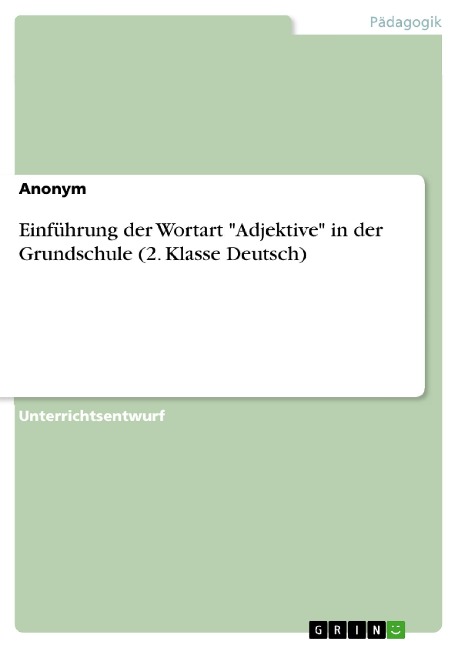 Pädagogik

Anonym

Einführung der Wortart "Adjektive" in der Grundschule (2. Klasse Deutsch)

Unterrichtsentwurf

GRIN